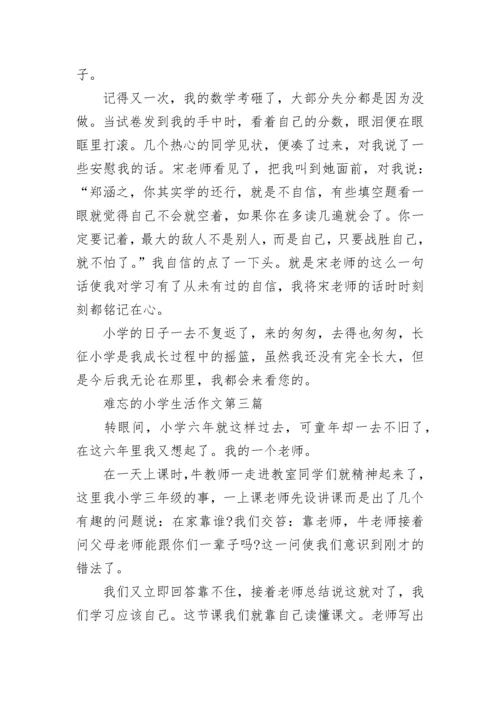 子。

记得又一次，我的数学考砸了，大部分失分都是因为没做。当试卷发到我的手中时，看着自己的分数，眼泪便在眼眶里打滚。几个热心的同学见状，便凑了过来，对我说了一些安慰我的话。宋老师看见了，把我叫到她面前，对我说：“郑涵之，你其实学的还行，就是不自信，有些填空题看一眼就觉得自己不会就空着，如果你在多读几遍就会了。你一定要记着，最大的敌人不是别人，而是自己，只要战胜自己，就不怕了。”我自信的点了一下头。就是宋老师的这么一句话使我对学习有了从未有过的自信，我将宋老师的话时时刻刻都铭记在心。

小学的日子一去不复返了，来的匆匆，去得也匆匆，长征小学是我成长过程中的摇篮，虽然我还没有完全长大，但是今后我无论在那里，我都会来看您的。

难忘的小学生活作文第三篇

转眼间，小学六年就这样过去，可童年却一去不旧了，在这六年里我又想起了。我的一个老师。

在一天上课时，牛教师一走进教室同学们就精神起来了，这里我小学三年级的事，一上课老师先设讲课而是出了几个有趣的问题说：在家靠谁?我们交答：靠老师，牛老师接着问父母老师能跟你们一辈子吗?这一问使我们意识到刚才的错法了。

我们又立即回答靠不住，接着老师总结说这就对了，我们学习应该自己。这节课我们就靠自己读懂课文。老师写出